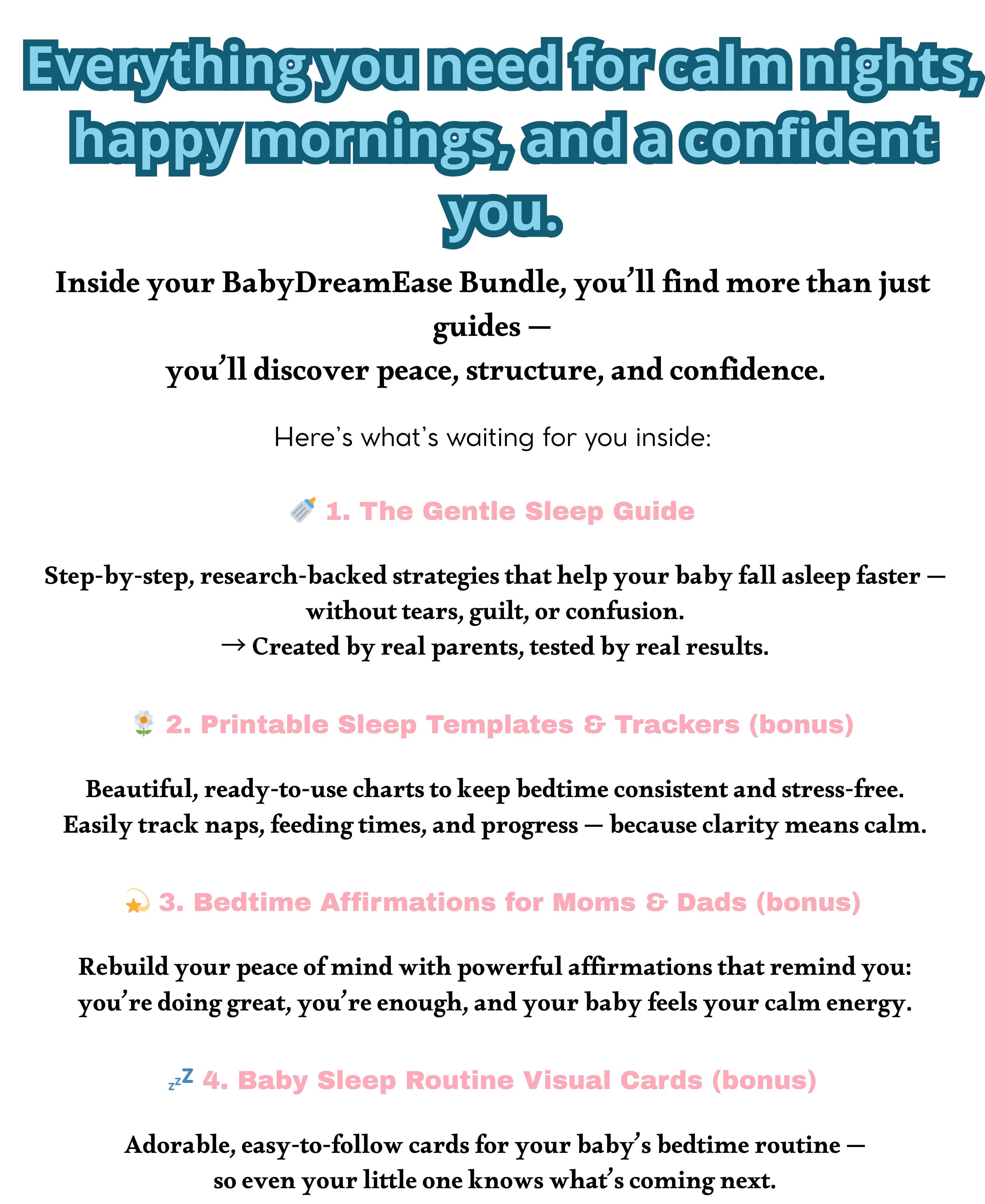 Everything you need for calm nights, happy mornings, and a confident you.

Inside your BabyDreamEase Bundle, you'll find more than just guides —
you'll discover peace, structure, and confidence.

Here's what's waiting for you inside:

🍼 1. The Gentle Sleep Guide

Step-by-step, research-backed strategies that help your baby fall asleep faster — without tears, guilt, or confusion.
→ Created by real parents, tested by real results.

🌼 2. Printable Sleep Templates & Trackers (bonus)

Beautiful, ready-to-use charts to keep bedtime consistent and stress-free.
Easily track naps, feeding times, and progress — because clarity means calm.

💫 3. Bedtime Affirmations for Moms & Dads (bonus)

Rebuild your peace of mind with powerful affirmations that remind you:
you're doing great, you're enough, and your baby feels your calm energy.

💤 4. Baby Sleep Routine Visual Cards (bonus)

Adorable, easy-to-follow cards for your baby's bedtime routine —
so even your little one knows what's coming next.